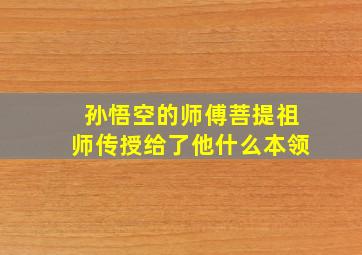 孙悟空的师傅菩提祖师传授给了他什么本领